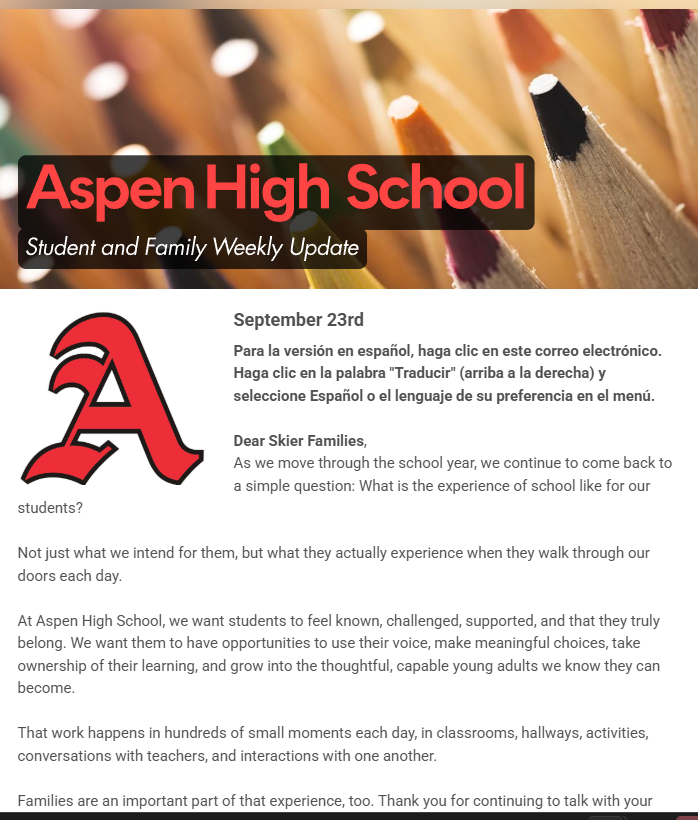 Aspen High School

Student and Family Weekly Update

A

September 23rd

Para la versión en español, haga clic en este correo electrónico. Haga clic en la palabra "Traducir" (arriba a la derecha) y seleccione Español o el lenguaje de su preferencia en el menú.

Dear Skier Families,
As we move through the school year, we continue to come back to a simple question: What is the experience of school like for our students?

Not just what we intend for them, but what they actually experience when they walk through our doors each day.

At Aspen High School, we want students to feel known, challenged, supported, and that they truly belong. We want them to have opportunities to use their voice, make meaningful choices, take ownership of their learning, and grow into the thoughtful, capable young adults we know they can become.

That work happens in hundreds of small moments each day, in classrooms, hallways, activities, conversations with teachers, and interactions with one another.

Families are an important part of that experience, too. Thank you for continuing to talk with your